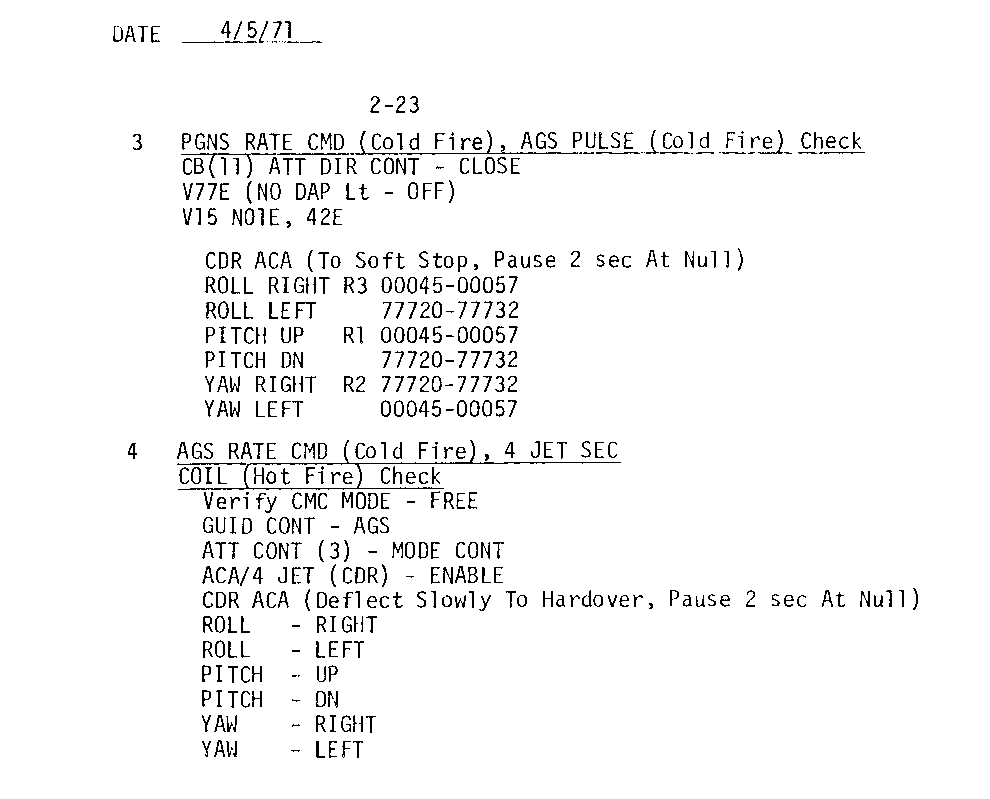 DATE 4/5/71

2-23

3 PGNS RATE CMD (Cold Fire), AGS PULSE (Cold Fire) Check
CB(11) ATT DIR CONT - CLOSE
V77E (NO DAP Lt - OFF)
V15 N01E, 42E

CDR ACA (To Soft Stop, Pause 2 sec At Null)
ROLL RIGHT R3 00045-00057
ROLL LEFT 77720-77732
PITCH UP R1 00045-00057
PITCH DN 77720-77732
YAW RIGHT R2 77720-77732
YAW LEFT 00045-00057

4 AGS RATE CMD (Cold Fire), 4 JET SEC
COIL (Hot Fire) Check
Verify CMC MODE - FREE
GUID CONT - AGS
ATT CONT (3) - MODE CONT
ACA/4 JET (CDR) - ENABLE
CDR ACA (Deflect Slowly To Hardover, Pause 2 sec At Null)
ROLL - RIGHT
ROLL - LEFT
PITCH - UP
PITCH - DN
YAW - RIGHT
YAW - LEFT